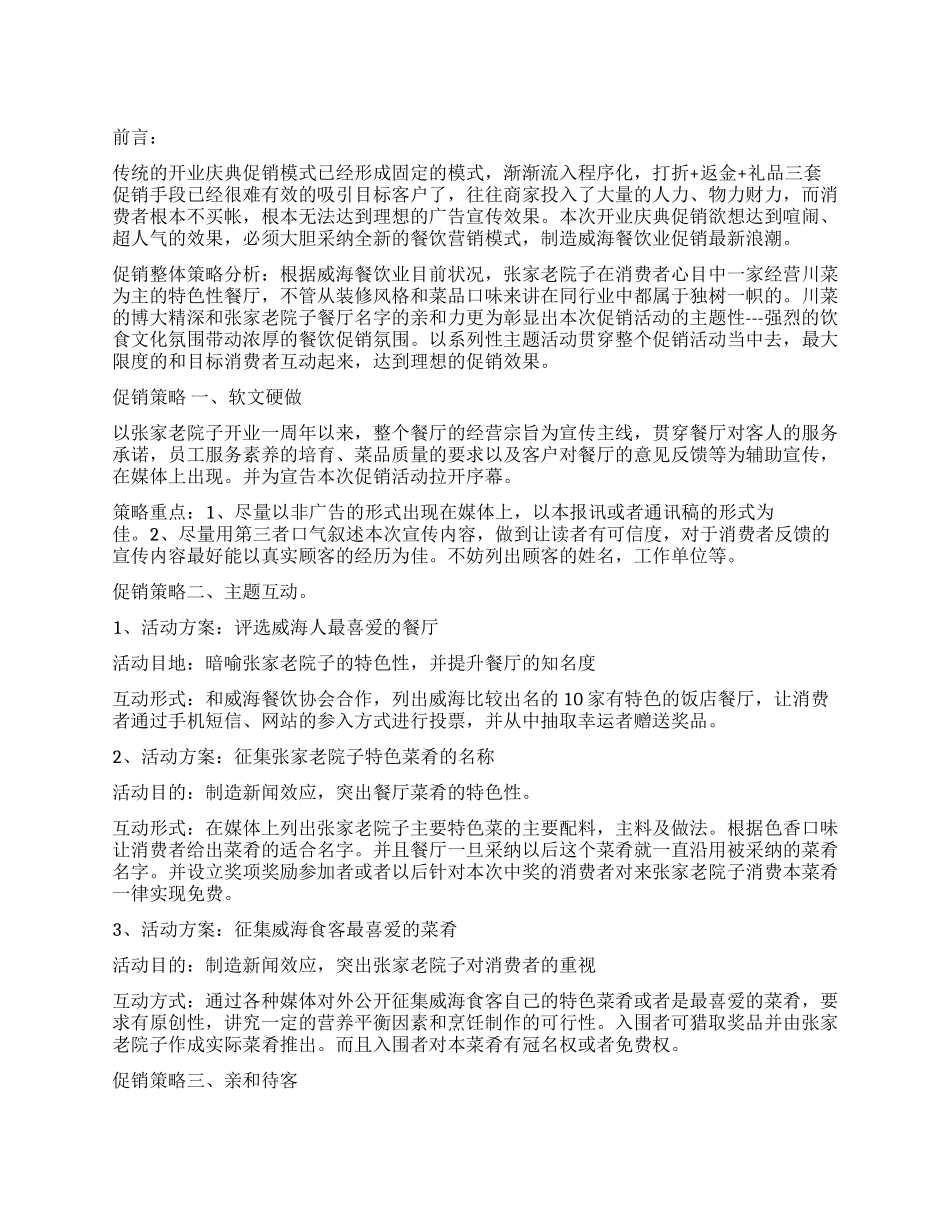 前言：

传统的开业庆典促销模式已经形成固定的模式，渐渐流入程序化，打折+返金+礼品三套促销手段已经很难有效的吸引目标客户了，往往商家投入了大量的人力、物力财力，而消费者根本不买帐，根本无法达到理想的广告宣传效果。本次开业庆典促销欲想达到喧闹、超人气的效果，必须大胆采纳全新的餐饮营销模式，制造威海餐饮业促销最新浪潮。

促销整体策略分析：根据威海餐饮业目前状况，张家老院子在消费者心目中一家经营川菜为主的特色性餐厅，不管从装修风格和菜品口味来讲在同行业中都属于独树一帜的。川菜的博大精深和张家老院子餐厅名字的亲和力更为彰显出本次促销活动的主题性---强烈的饮食文化氛围带动浓厚的餐饮促销氛围。以系列性主题活动贯穿整个促销活动当中去，最大限度的和目标消费者互动起来，达到理想的促销效果。

促销策略 一、软文硬做

以张家老院子开业一周年以来，整个餐厅的经营宗旨为宣传主线，贯穿餐厅对客人的服务承诺，员工服务素养的培育、菜品质量的要求以及客户对餐厅的意见反馈等为辅助宣传，在媒体上出现。并为宣告本次促销活动拉开序幕。

策略重点：1、尽量以非广告的形式出现在媒体上，以本报讯或者通讯稿的形式为佳。2、尽量用第三者口气叙述本次宣传内容，做到让读者有可信度，对于消费者反馈的宣传内容最好能以真实顾客的经历为佳。不妨列出顾客的姓名，工作单位等。

促销策略二、主题互动。

1、活动方案：评选威海人最喜爱的餐厅

活动目地：暗喻张家老院子的特色性，并提升餐厅的知名度

互动形式：和威海餐饮协会合作，列出威海比较出名的 10 家有特色的饭店餐厅，让消费者通过手机短信、网站的参入方式进行投票，并从中抽取幸运者赠送奖品。

2、活动方案：征集张家老院子特色菜肴的名称

活动目的：制造新闻效应，突出餐厅菜肴的特色性。

互动形式：在媒体上列出张家老院子主要特色菜的主要配料，主料及做法。根据色香口味让消费者给出菜肴的适合名字。并且餐厅一旦采纳以后这个菜肴就一直沿用被采纳的菜肴名字。并设立奖项奖励参加者或者以后针对本次中奖的消费者对来张家老院子消费本菜肴一律实现免费。

3、活动方案：征集威海食客最喜爱的菜肴

活动目的：制造新闻效应，突出张家老院子对消费者的重视

互动方式：通过各种媒体对外公开征集威海食客自己的特色菜肴或者是最喜爱的菜肴，要求有原创性，讲究一定的营养平衡因素和烹饪制作的可行性。入围者可猎取奖品并由张家老院子作成实际菜肴推出。而且入围者对本菜肴有冠名权或者免费权。

促销策略三、亲和待客